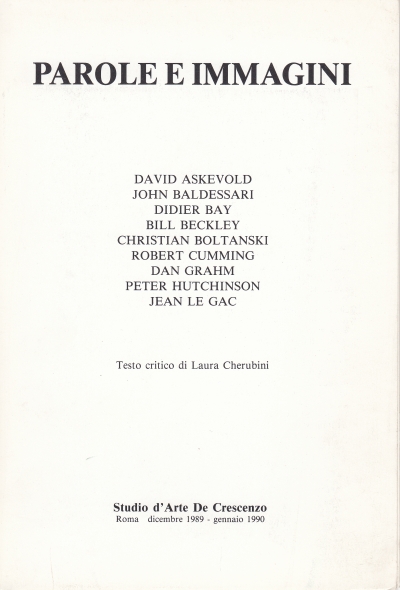 PAROLE E IMMAGINI

DAVID ASKEVOLD
JOHN BALDESSARI
DIDIER BAY
BILL BECKLEY
CHRISTIAN BOLTANSKI
ROBERT CUMMING
DAN GRAHM
PETER HUTCHINSON
JEAN LE GAC

Testo critico di Laura Cherubini

Studio d'Arte De Crescenzo
Roma dicembre 1989 - gennaio 1990